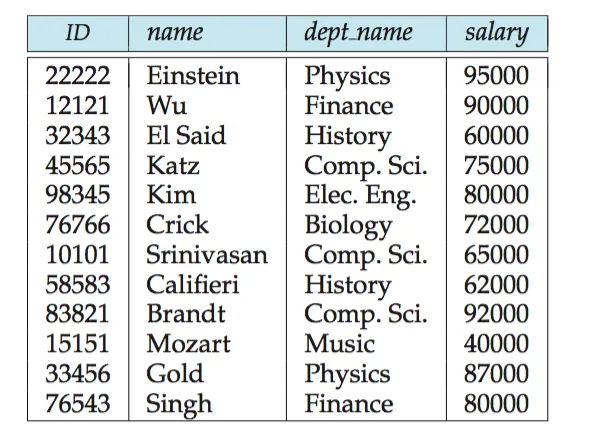 | ID | name | dept_name | salary |
|---|---|---|---|
| 22222 | Einstein | Physics | 95000 |
| 12121 | Wu | Finance | 90000 |
| 32343 | El Said | History | 60000 |
| 45565 | Katz | Comp. Sci. | 75000 |
| 98345 | Kim | Elec. Eng. | 80000 |
| 76766 | Crick | Biology | 72000 |
| 10101 | Srinivasan | Comp. Sci. | 65000 |
| 58583 | Califieri | History | 62000 |
| 83821 | Brandt | Comp. Sci. | 92000 |
| 15151 | Mozart | Music | 40000 |
| 33456 | Gold | Physics | 87000 |
| 76543 | Singh | Finance | 80000 |